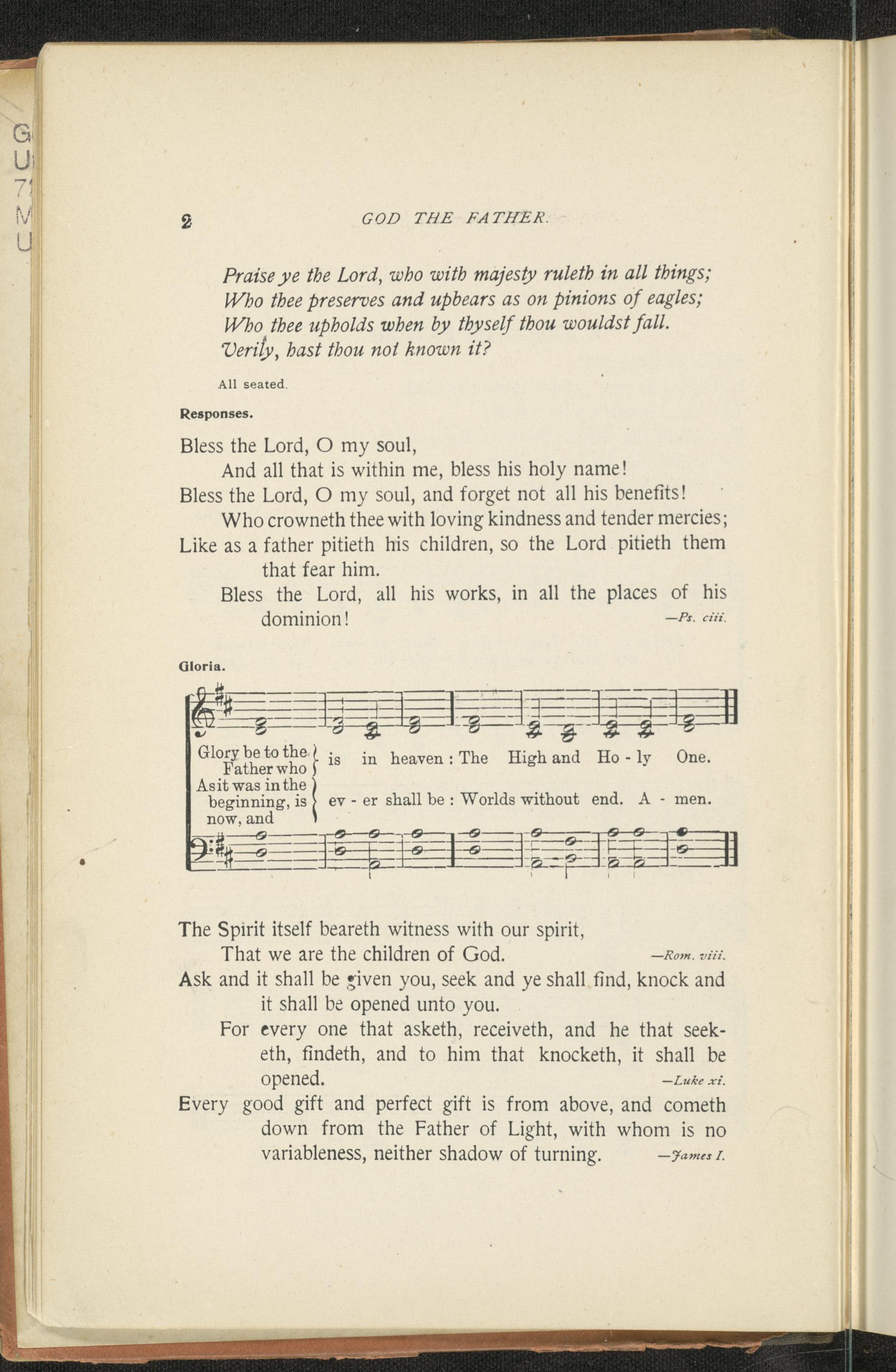 G
U
7
M
U

2 GOD THE FATHER.

Praise ye the Lord, who with majesty ruleth in all things;
Who thee preserves and upbears as on pinions of eagles;
Who thee upholds when by thyself thou wouldst fall.
Verily, hast thou not known it?

All seated.

Responses.

Bless the Lord, O my soul,
And all that is within me, bless his holy name!
Bless the Lord, O my soul, and forget not all his benefits!
Who crowneth thee with loving kindness and tender mercies;
Like as a father pitieth his children, so the Lord pitieth them that fear him.
Bless the Lord, all his works, in all the places of his dominion! —Ps. ciii.

Gloria.

Glory be to the Father who is in heaven : The High and Ho - ly One.
As it was in the beginning, is now, and ev - er shall be : Worlds without end. A - men.

The Spirit itself beareth witness with our spirit,
That we are the children of God. —Rom. viii.
Ask and it shall be given you, seek and ye shall find, knock and it shall be opened unto you.
For every one that asketh, receiveth, and he that seeketh, findeth, and to him that knocketh, it shall be opened. —Luke xi.
Every good gift and perfect gift is from above, and cometh down from the Father of Light, with whom is no variableness, neither shadow of turning. —James I.